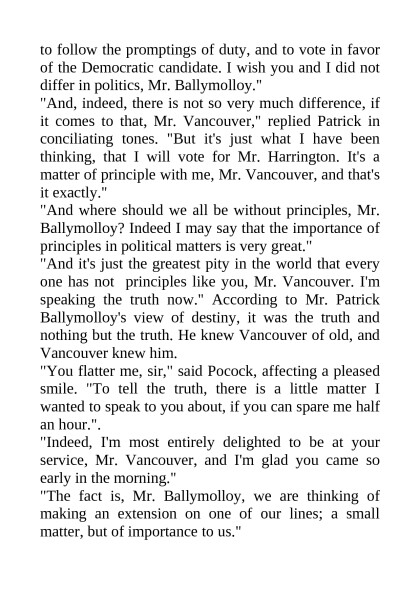 to follow the promptings of duty, and to vote in favor of the Democratic candidate. I wish you and I did not differ in politics, Mr. Ballymolloy."

"And, indeed, there is not so very much difference, if it comes to that, Mr. Vancouver," replied Patrick in conciliating tones. "But it's just what I have been thinking, that I will vote for Mr. Harrington. It's a matter of principle with me, Mr. Vancouver, and that's it exactly."

"And where should we all be without principles, Mr. Ballymolloy? Indeed I may say that the importance of principles in political matters is very great."

"And it's just the greatest pity in the world that every one has not principles like you, Mr. Vancouver. I'm speaking the truth now." According to Mr. Patrick Ballymolloy's view of destiny, it was the truth and nothing but the truth. He knew Vancouver of old, and Vancouver knew him.

"You flatter me, sir," said Pocock, affecting a pleased smile. "To tell the truth, there is a little matter I wanted to speak to you about, if you can spare me half an hour.".

"Indeed, I'm most entirely delighted to be at your service, Mr. Vancouver, and I'm glad you came so early in the morning."

"The fact is, Mr. Ballymolloy, we are thinking of making an extension on one of our lines; a small matter, but of importance to us."